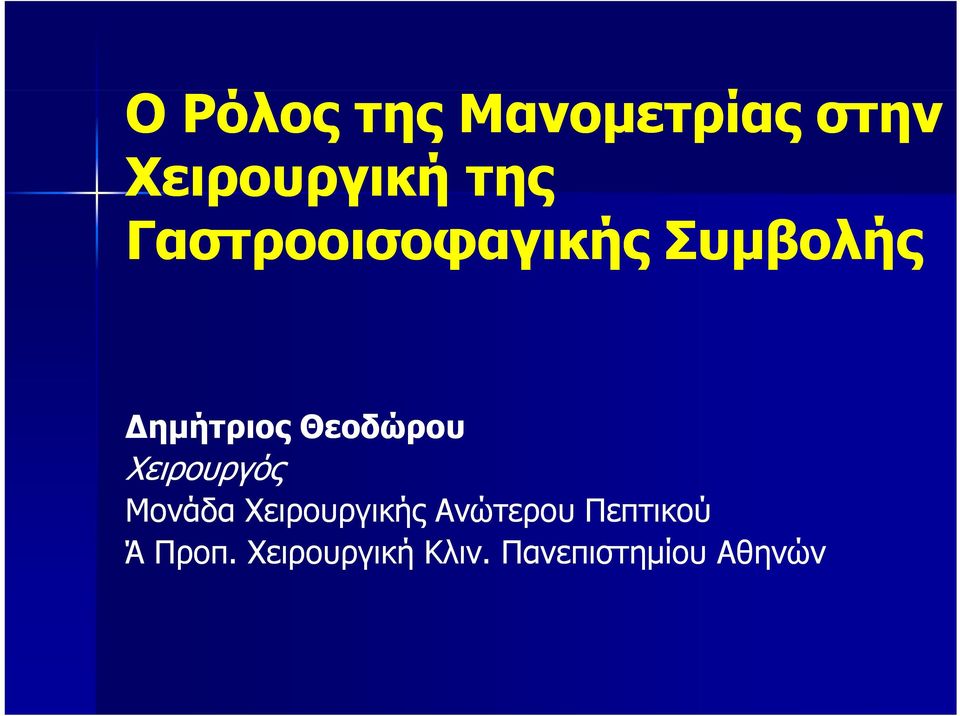 Ο Ρόλος της Μανομετρίας στην Χειρουργική της Γαστροοισοφαγικής Συμβολής

Δημήτριος Θεοδώρου
Χειρουργός
Μονάδα Χειρουργικής Ανώτερου Πεπτικού
Ά Προπ. Χειρουργική Κλιν. Πανεπιστημίου Αθηνών